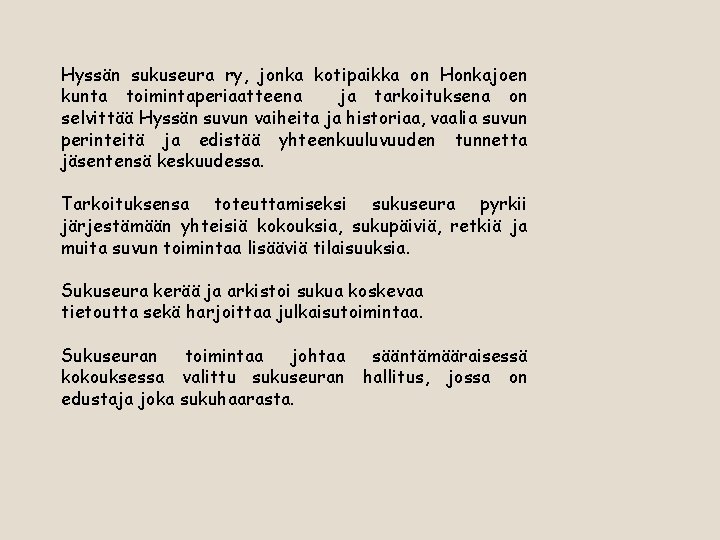 Hyssän sukuseura ry, jonka kotipaikka on Honkajoen kunta toimintaperiaatteena ja tarkoituksena on selvittää Hyssän suvun vaiheita ja historiaa, vaalia suvun perinteitä ja edistää yhteenkuuluvuuden tunnetta jäsentensä keskuudessa.

Tarkoituksensa toteuttamiseksi sukuseura pyrkii järjestämään yhteisiä kokouksia, sukupäiviä, retkiä ja muita suvun toimintaa lisääviä tilaisuuksia.

Sukuseura kerää ja arkistoi sukua koskevaa tietoutta sekä harjoittaa julkaisutoimintaa.

Sukuseuran toimintaa johtaa sääntämääraisessä kokouksessa valittu sukuseuran hallitus, jossa on edustaja joka sukuhaarasta.